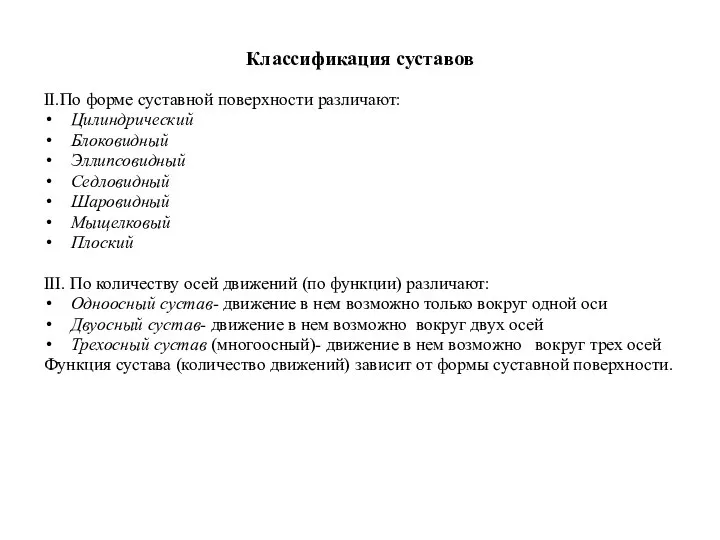 Классификация суставов

II.По форме суставной поверхности различают:
• Цилиндрический
• Блоковидный
• Эллипсовидный
• Седловидный
• Шаровидный
• Мыщелковый
• Плоский

III. По количеству осей движений (по функции) различают:
• Одноосный сустав- движение в нем возможно только вокруг одной оси
• Двуосный сустав- движение в нем возможно вокруг двух осей
• Трехосный сустав (многоосный)- движение в нем возможно вокруг трех осей
Функция сустава (количество движений) зависит от формы суставной поверхности.